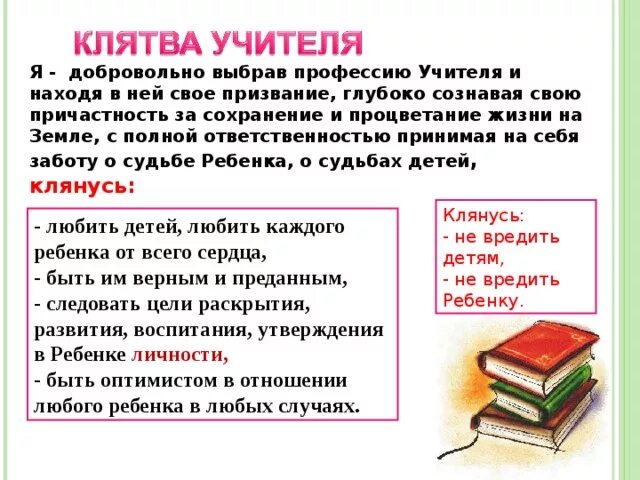 КЛЯТВА УЧИТЕЛЯ

Я - добровольно выбрав профессию Учителя и находя в ней свое призвание, глубоко сознавая свою причастность за сохранение и процветание жизни на Земле, с полной ответственностью принимая на себя заботу о судьбе Ребенка, о судьбах детей,

клянусь:

- любить детей, любить каждого ребенка от всего сердца,
- быть им верным и преданным,
- следовать цели раскрытия, развития, воспитания, утверждения в Ребенке личности,
- быть оптимистом в отношении любого ребенка в любых случаях.

Клянусь:
- не вредить детям,
- не вредить Ребенку.